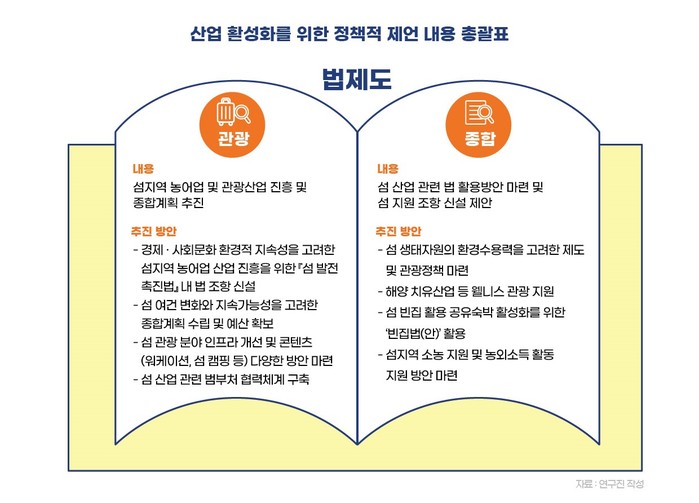 산업 활성화를 위한 정책적 제언 내용 총괄표

법제도

관광

내용

섬지역 농어업 및 관광산업 진흥 및 종합계획 추진

추진 방안

- 경제 · 사회문화 환경적 지속성을 고려한 섬지역 농어업 산업 진흥을 위한 『섬 발전 촉진법』 내 법 조항 신설
- 섬 여건 변화와 지속가능성을 고려한 종합계획 수립 및 예산 확보
- 섬 관광 분야 인프라 개선 및 콘텐츠 (워케이션, 섬 캠핑 등) 다양한 방안 마련
- 섬 산업 관련 범부처 협력체계 구축

종합

내용

섬 산업 관련 법 활용방안 마련 및 섬 지원 조항 신설 제안

추진 방안

- 섬 생태자원의 환경수용력을 고려한 제도 및 관광정책 마련
- 해양 치유산업 등 웰니스 관광 지원
- 섬 빈집 활용 공유숙박 활성화를 위한 '빈집법(안)' 활용
- 섬지역 소농 지원 및 농외소득 활동 지원 방안 마련

자료 : 연구진 작성